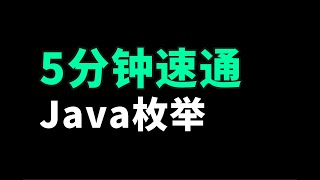 5分钟速通
Java枚举